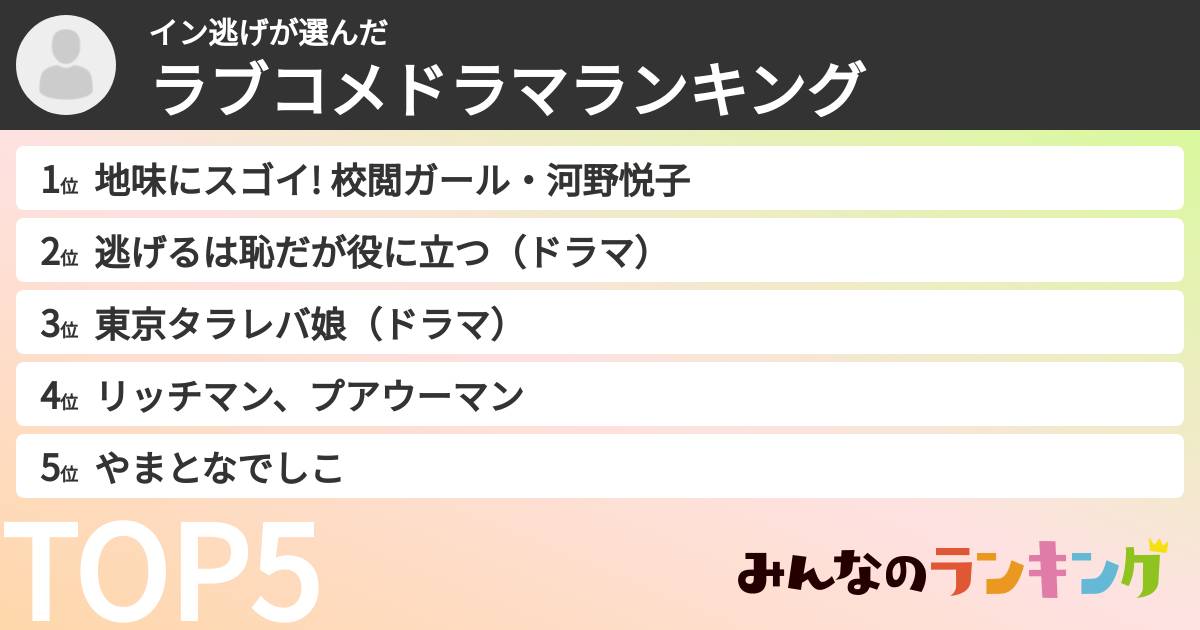 イン逃げが選んだ
ラブコメドラマランキング

1位 地味にスゴイ! 校閲ガール・河野悦子
2位 逃げるは恥だが役に立つ（ドラマ）
3位 東京タラレバ娘（ドラマ）
4位 リッチマン、プアウーマン
5位 やまとなでしこ

TOP5

みんなのランキング